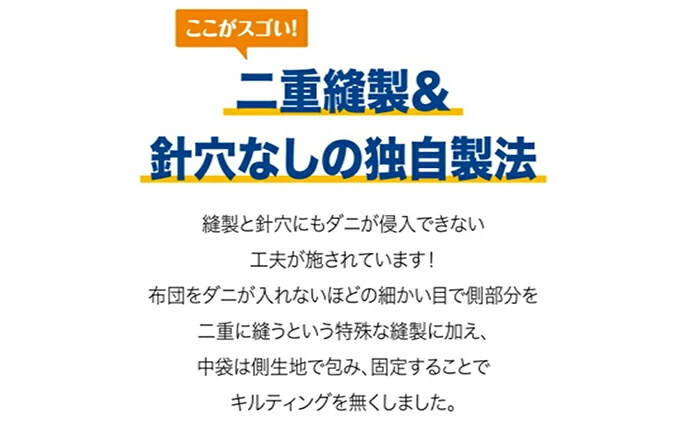 ここがスゴい!

二重縫製&
針穴なしの独自製法

縫製と針穴にもダニが侵入できない
工夫が施されています!
布団をダニが入れないほどの細かい目で側部分を
二重に縫うという特殊な縫製に加え、
中袋は側生地で包み、固定することで
キルティングを無くしました。